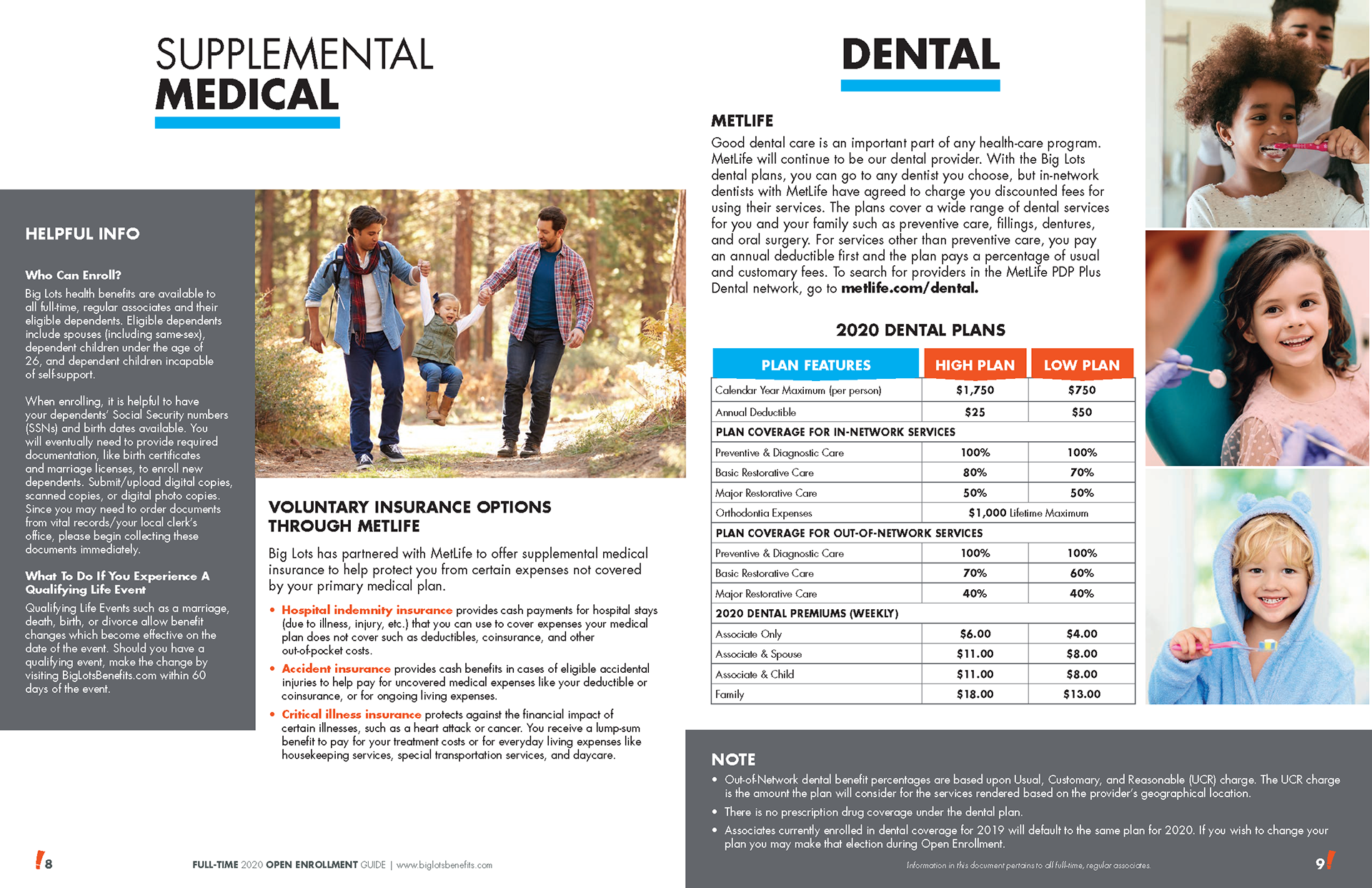 SUPPLEMENTAL MEDICAL

HELPFUL INFO

Who Can Enroll?
Big Lots health benefits are available to all full-time, regular associates and their eligible dependents. Eligible dependents include spouses (including same-sex), dependent children under the age of 26, and dependent children incapable of self-support.

When enrolling, it is helpful to have your dependents' Social Security numbers (SSNs) and birth dates available. You will eventually need to provide required documentation, like birth certificates and marriage licenses, to enroll new dependents. Submit/upload digital copies, scanned copies, or digital photo copies. Since you may need to order documents from vital records/your local clerk's office, please begin collecting these documents immediately.

What To Do If You Experience A Qualifying Life Event
Qualifying Life Events such as a marriage, death, birth, or divorce allow benefit changes which become effective on the date of the event. Should you have a qualifying event, make the change by visiting BigLotsBenefits.com within 60 days of the event.

VOLUNTARY INSURANCE OPTIONS THROUGH METLIFE

Big Lots has partnered with MetLife to offer supplemental medical insurance to help protect you from certain expenses not covered by your primary medical plan.

• Hospital indemnity insurance provides cash payments for hospital stays (due to illness, injury, etc.) that you can use to cover expenses your medical plan does not cover such as deductibles, coinsurance, and other out-of-pocket costs.
• Accident insurance provides cash benefits in cases of eligible accidental injuries to help pay for uncovered medical expenses like your deductible or coinsurance, or for ongoing living expenses.
• Critical illness insurance protects against the financial impact of certain illnesses, such as a heart attack or cancer. You receive a lump-sum benefit to pay for your treatment costs or for everyday living expenses like housekeeping services, special transportation services, and daycare.

8 FULL-TIME 2020 OPEN ENROLLMENT GUIDE | www.biglotsbenefits.com

DENTAL

METLIFE
Good dental care is an important part of any health-care program. MetLife will continue to be our dental provider. With the Big Lots dental plans, you can go to any dentist you choose, but in-network dentists with MetLife have agreed to charge you discounted fees for using their services. The plans cover a wide range of dental services for you and your family such as preventive care, fillings, dentures, and oral surgery. For services other than preventive care, you pay an annual deductible first and the plan pays a percentage of usual and customary fees. To search for providers in the MetLife PDP Plus Dental network, go to metlife.com/dental.

2020 DENTAL PLANS

| PLAN FEATURES | HIGH PLAN | LOW PLAN |
|---|---|---|
| Calendar Year Maximum (per person) | $1,750 | $750 |
| Annual Deductible | $25 | $50 |
| PLAN COVERAGE FOR IN-NETWORK SERVICES | | |
| Preventive & Diagnostic Care | 100% | 100% |
| Basic Restorative Care | 80% | 70% |
| Major Restorative Care | 50% | 50% |
| Orthodontia Expenses | $1,000 Lifetime Maximum | |
| PLAN COVERAGE FOR OUT-OF-NETWORK SERVICES | | |
| Preventive & Diagnostic Care | 100% | 100% |
| Basic Restorative Care | 70% | 60% |
| Major Restorative Care | 40% | 40% |
| 2020 DENTAL PREMIUMS (WEEKLY) | | |
| Associate Only | $6.00 | $4.00 |
| Associate & Spouse | $11.00 | $8.00 |
| Associate & Child | $11.00 | $8.00 |
| Family | $18.00 | $13.00 |

NOTE
• Out-of-Network dental benefit percentages are based upon Usual, Customary, and Reasonable (UCR) charge. The UCR charge is the amount the plan will consider for the services rendered based on the provider's geographical location.
• There is no prescription drug coverage under the dental plan.
• Associates currently enrolled in dental coverage for 2019 will default to the same plan for 2020. If you wish to change your plan you may make that election during Open Enrollment.

Information in this document pertains to all full-time, regular associates. 9